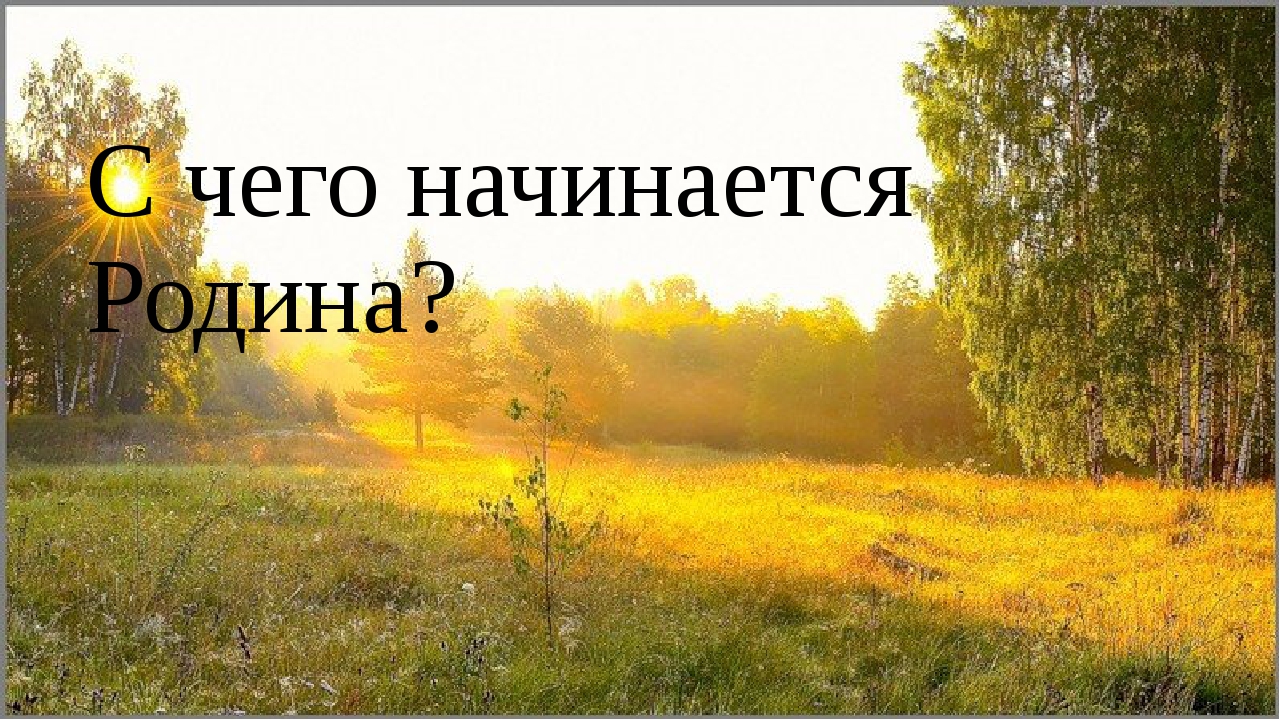 С чего начинается Родина?